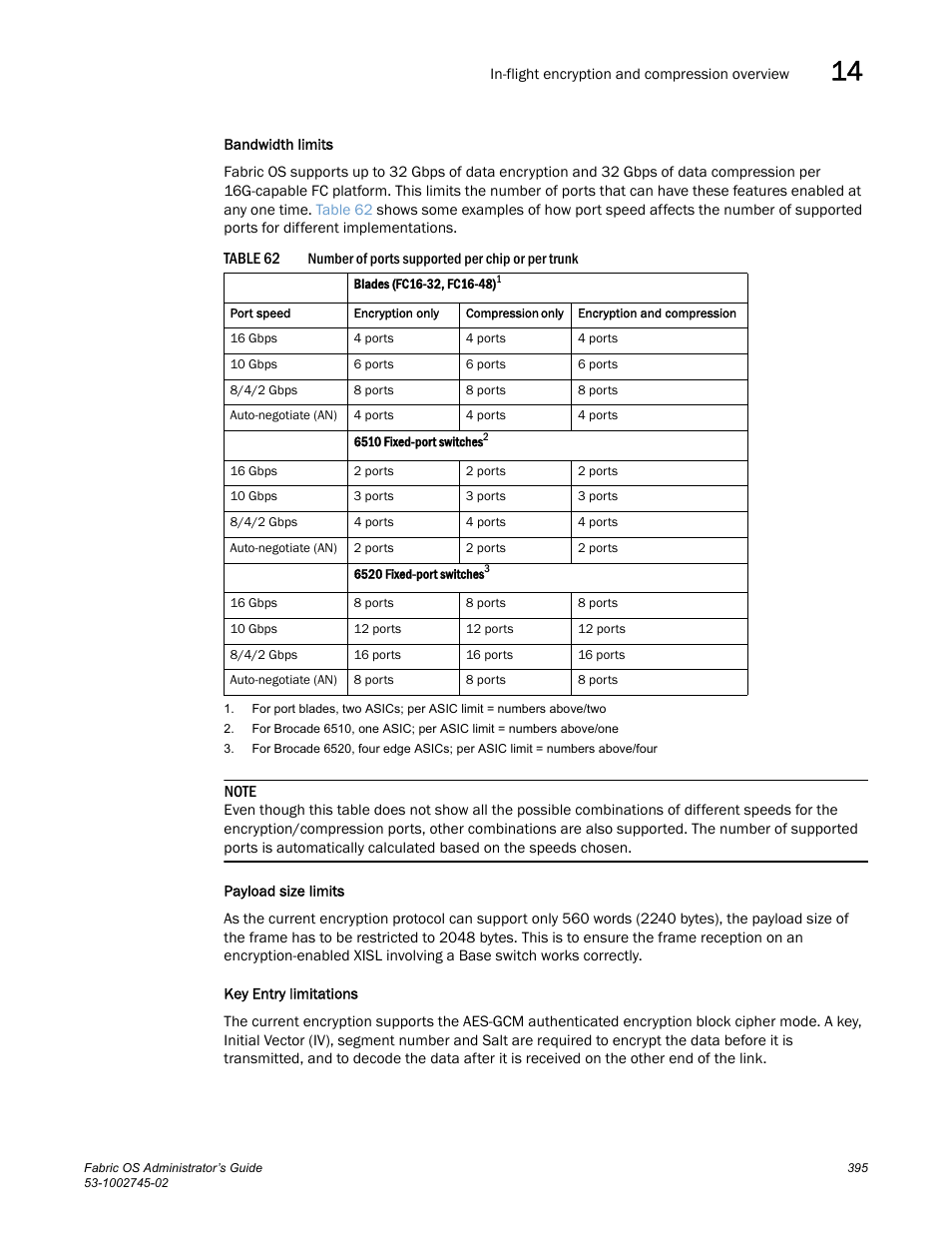 In-flight encryption and compression overview 14

Bandwidth limits

Fabric OS supports up to 32 Gbps of data encryption and 32 Gbps of data compression per 16G-capable FC platform. This limits the number of ports that can have these features enabled at any one time. Table 62 shows some examples of how port speed affects the number of supported ports for different implementations.

TABLE 62 Number of ports supported per chip or per trunk

| | Blades (FC16-32, FC16-48)$^1$ | | |
|---|---|---|---|
| Port speed | Encryption only | Compression only | Encryption and compression |
| 16 Gbps | 4 ports | 4 ports | 4 ports |
| 10 Gbps | 6 ports | 6 ports | 6 ports |
| 8/4/2 Gbps | 8 ports | 8 ports | 8 ports |
| Auto-negotiate (AN) | 4 ports | 4 ports | 4 ports |
| | 6510 Fixed-port switches$^2$ | | |
| 16 Gbps | 2 ports | 2 ports | 2 ports |
| 10 Gbps | 3 ports | 3 ports | 3 ports |
| 8/4/2 Gbps | 4 ports | 4 ports | 4 ports |
| Auto-negotiate (AN) | 2 ports | 2 ports | 2 ports |
| | 6520 Fixed-port switches$^3$ | | |
| 16 Gbps | 8 ports | 8 ports | 8 ports |
| 10 Gbps | 12 ports | 12 ports | 12 ports |
| 8/4/2 Gbps | 16 ports | 16 ports | 16 ports |
| Auto-negotiate (AN) | 8 ports | 8 ports | 8 ports |

1. For port blades, two ASICs; per ASIC limit = numbers above/two
2. For Brocade 6510, one ASIC; per ASIC limit = numbers above/one
3. For Brocade 6520, four edge ASICs; per ASIC limit = numbers above/four

NOTE
Even though this table does not show all the possible combinations of different speeds for the encryption/compression ports, other combinations are also supported. The number of supported ports is automatically calculated based on the speeds chosen.

Payload size limits

As the current encryption protocol can support only 560 words (2240 bytes), the payload size of the frame has to be restricted to 2048 bytes. This is to ensure the frame reception on an encryption-enabled XISL involving a Base switch works correctly.

Key Entry limitations

The current encryption supports the AES-GCM authenticated encryption block cipher mode. A key, Initial Vector (IV), segment number and Salt are required to encrypt the data before it is transmitted, and to decode the data after it is received on the other end of the link.

Fabric OS Administrator's Guide
53-1002745-02
395